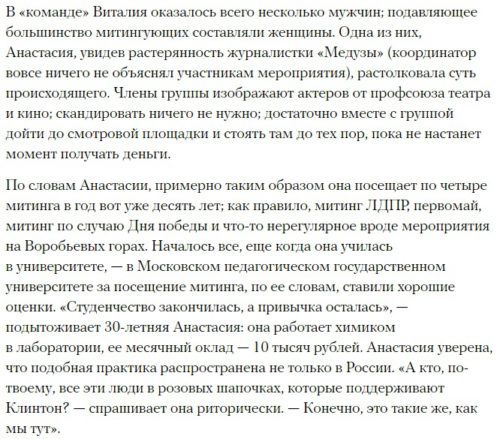 В «команде» Виталия оказалось всего несколько мужчин; подавляющее большинство митингующих составляли женщины. Одна из них, Анастасия, увидев растерянность журналистки «Медузы» (координатор вовсе ничего не объяснял участникам мероприятия), растолковала суть происходящего. Члены группы изображают актеров от профсоюза театра и кино; скандировать ничего не нужно; достаточно вместе с группой дойти до смотровой площадки и стоять там до тех пор, пока не настанет момент получать деньги.

По словам Анастасии, примерно таким образом она посещает по четыре митинга в год вот уже десять лет; как правило, митинг ЛДПР, первомай, митинг по случаю Дня победы и что-то нерегулярное вроде мероприятия на Воробьевых горах. Началось все, еще когда она училась в университете, — в Московском педагогическом государственном университете за посещение митинга, по ее словам, ставили хорошие оценки. «Студенчество закончилась, а привычка осталась», — подытоживает 30-летняя Анастасия: она работает химиком в лаборатории, ее месячный оклад — 10 тысяч рублей. Анастасия уверена, что подобная практика распространена не только в России. «А кто, по-твоему, все эти люди в розовых шапочках, которые поддерживают Клинтон? — спрашивает она риторически. — Конечно, это такие же, как мы тут».